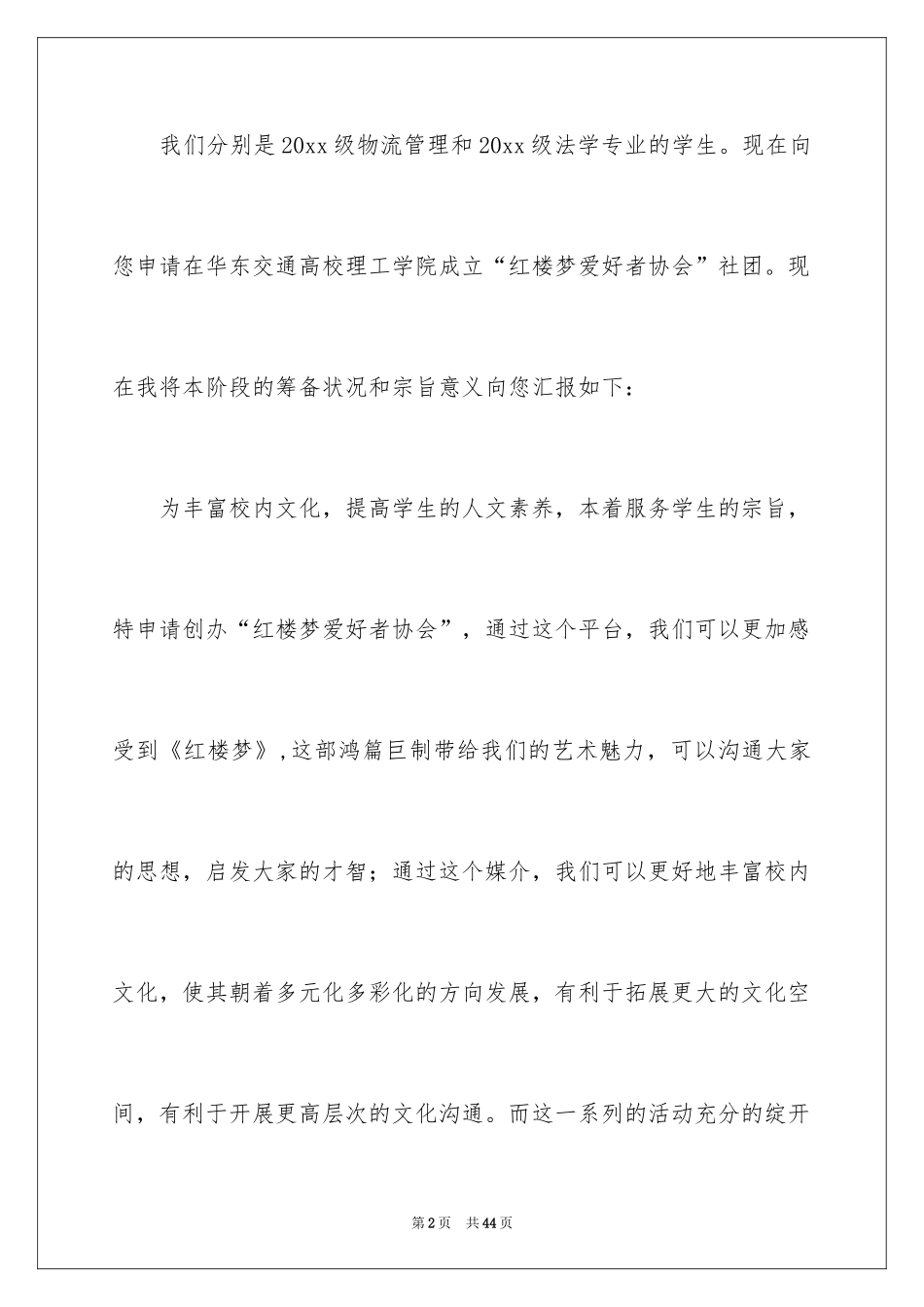 我们分别是20xx级物流管理和20xx级法学专业的学生。现在向您申请在华东交通高校理工学院成立“红楼梦爱好者协会”社团。现在我将本阶段的筹备状况和宗旨意义向您汇报如下：

为丰富校内文化，提高学生的人文素养，本着服务学生的宗旨，特申请创办“红楼梦爱好者协会”，通过这个平台，我们可以更加感受到《红楼梦》,这部鸿篇巨制带给我们的艺术魅力，可以沟通大家的思想，启发大家的才智；通过这个媒介，我们可以更好地丰富校内文化，使其朝着多元化多彩化的方向发展，有利于拓展更大的文化空间，有利于开展更高层次的文化沟通。而这一系列的活动充分的绽开

第2页 共44页